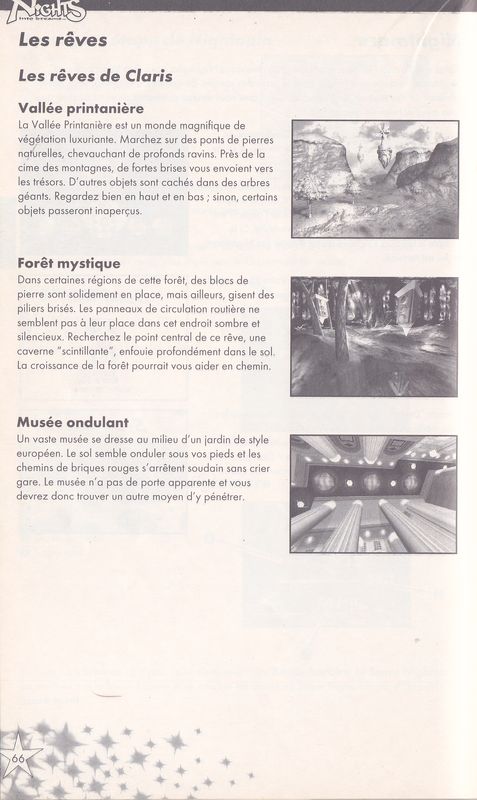 NiGHTS into dreams...

Les rêves

Les rêves de Claris

Vallée printanière
La Vallée Printanière est un monde magnifique de végétation luxuriante. Marchez sur des ponts de pierres naturelles, chevauchant de profonds ravins. Près de la cime des montagnes, de fortes brises vous envoient vers les trésors. D'autres objets sont cachés dans des arbres géants. Regardez bien en haut et en bas ; sinon, certains objets passeront inaperçus.

Forêt mystique
Dans certaines régions de cette forêt, des blocs de pierre sont solidement en place, mais ailleurs, gisent des piliers brisés. Les panneaux de circulation routière ne semblent pas à leur place dans cet endroit sombre et silencieux. Recherchez le point central de ce rêve, une caverne "scintillante", enfouie profondément dans le sol. La croissance de la forêt pourrait vous aider en chemin.

Musée ondulant
Un vaste musée se dresse au milieu d'un jardin de style européen. Le sol semble onduler sous vos pieds et les chemins de briques rouges s'arrêtent soudain sans crier gare. Le musée n'a pas de porte apparente et vous devrez donc trouver un autre moyen d'y pénétrer.

66